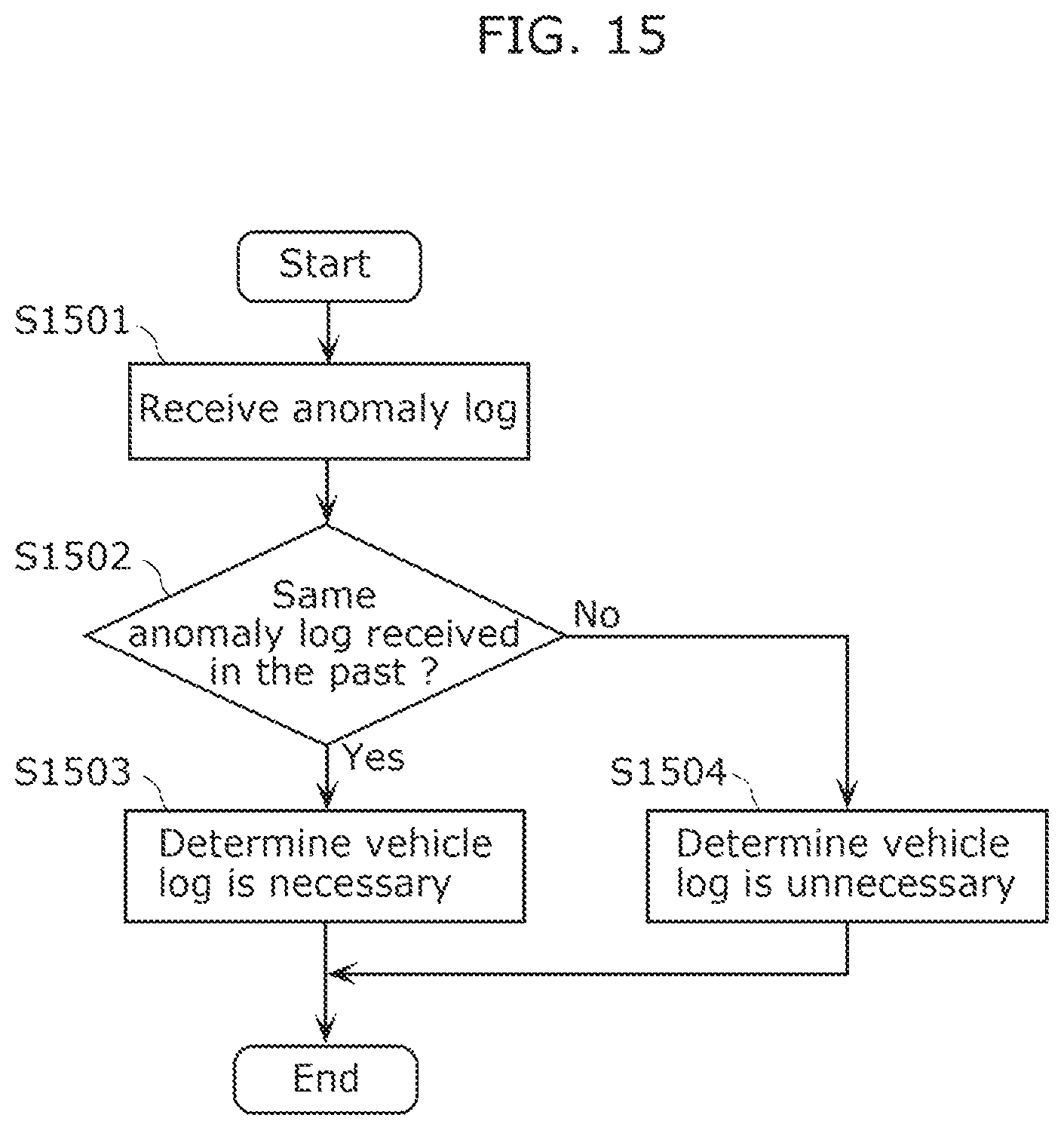 FIG. 15

Start

S1501

Receive anomaly log

S1502

Same anomaly log received in the past ?

No

Yes

S1503

Determine vehicle log is necessary

S1504

Determine vehicle log is unnecessary

End